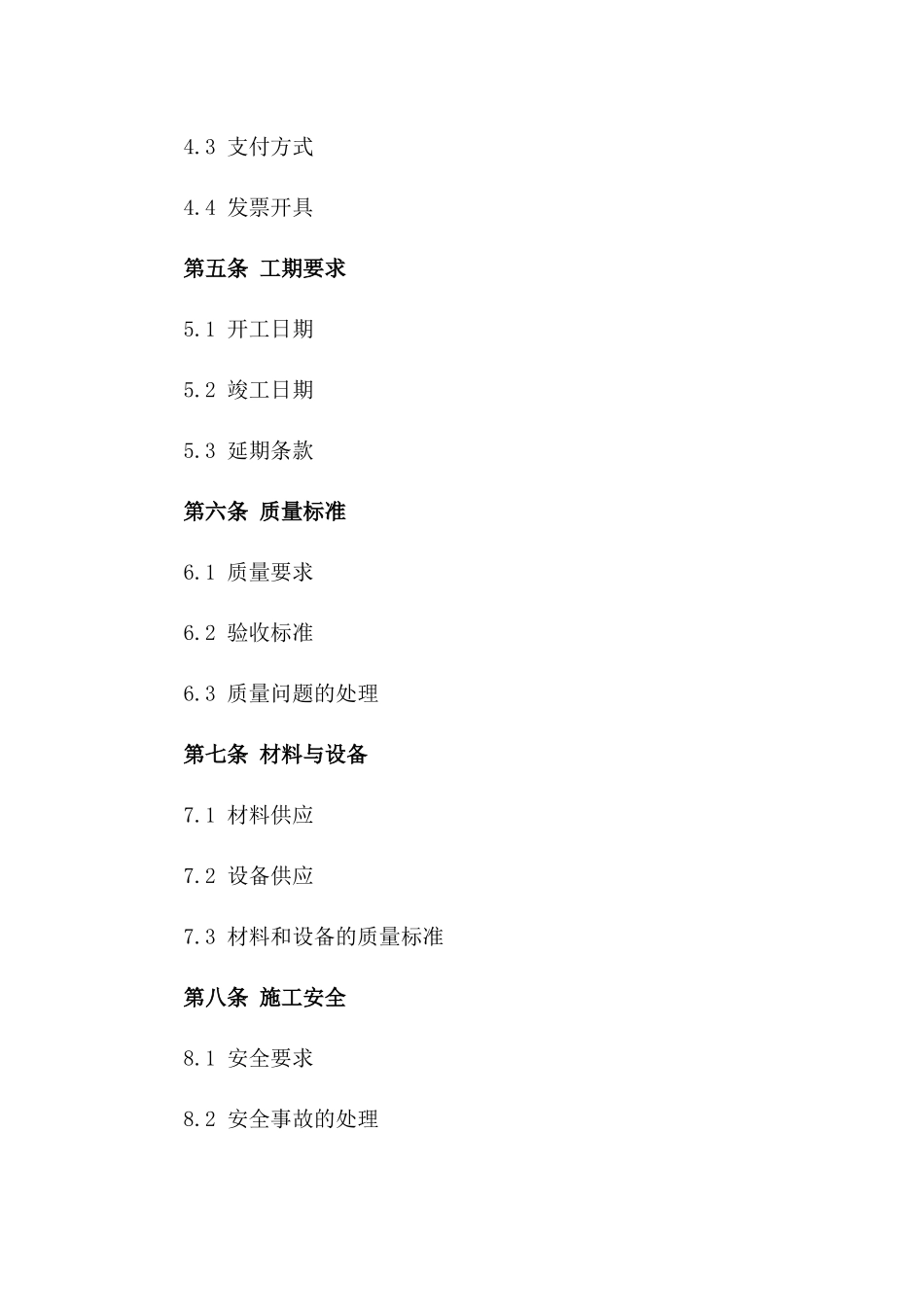 4.3 支付方式

4.4 发票开具

第五条 工期要求

5.1 开工日期

5.2 竣工日期

5.3 延期条款

第六条 质量标准

6.1 质量要求

6.2 验收标准

6.3 质量问题的处理

第七条 材料与设备

7.1 材料供应

7.2 设备供应

7.3 材料和设备的质量标准

第八条 施工安全

8.1 安全要求

8.2 安全事故的处理